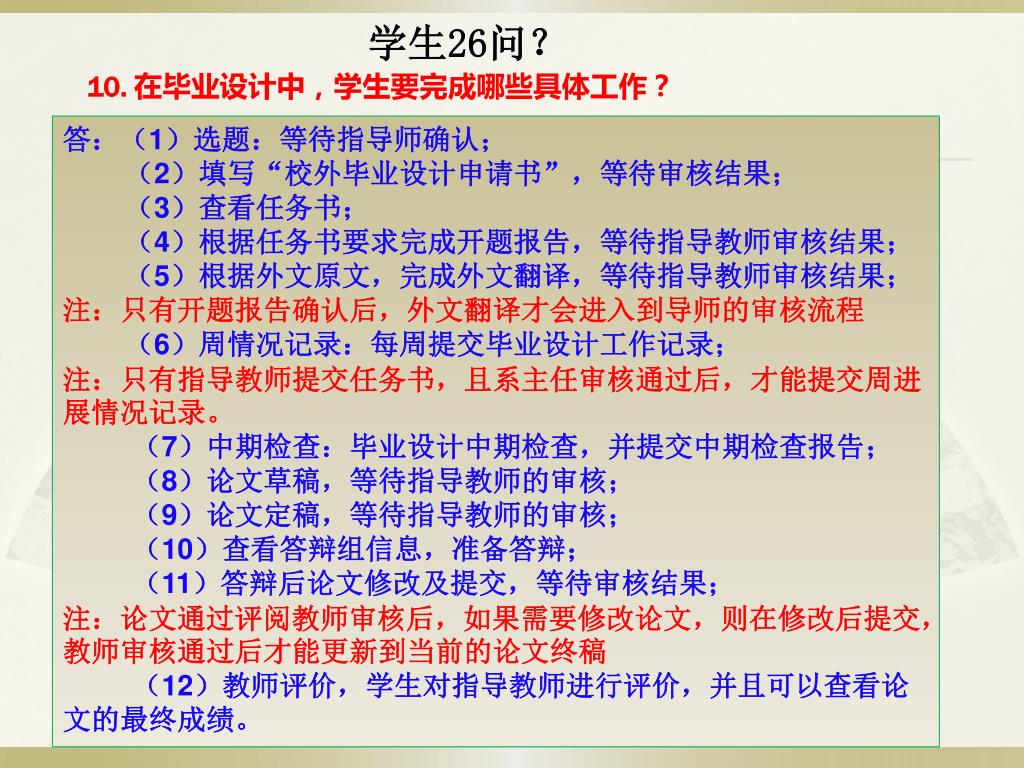 学生26问？

10. 在毕业设计中，学生要完成哪些具体工作？

答：（1）选题：等待指导师确认；
（2）填写“校外毕业设计申请书”，等待审核结果；
（3）查看任务书；
（4）根据任务书要求完成开题报告，等待指导教师审核结果；
（5）根据外文原文，完成外文翻译，等待指导教师审核结果；
注：只有开题报告确认后，外文翻译才会进入到导师的审核流程
（6）周情况记录：每周提交毕业设计工作记录；
注：只有指导教师提交任务书，且系主任审核通过后，才能提交周进展情况记录。
（7）中期检查：毕业设计中期检查，并提交中期检查报告；
（8）论文草稿，等待指导教师的审核；
（9）论文定稿，等待指导教师的审核；
（10）查看答辩组信息，准备答辩；
（11）答辩后论文修改及提交，等待审核结果；
注：论文通过评阅教师审核后，如果需要修改论文，则在修改后提交，教师审核通过后才能更新到当前的论文终稿
（12）教师评价，学生对指导教师进行评价，并且可以查看论文的最终成绩。